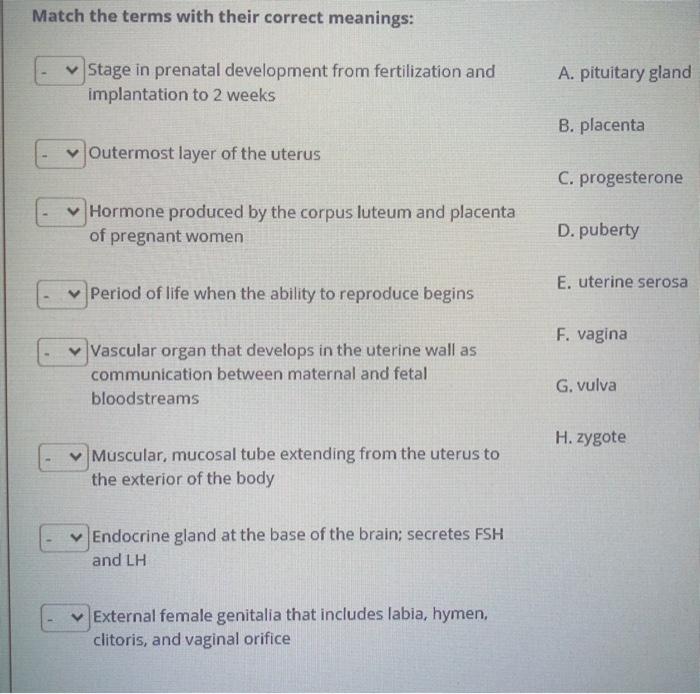 Match the terms with their correct meanings:

- Stage in prenatal development from fertilization and implantation to 2 weeks

- Outermost layer of the uterus

- Hormone produced by the corpus luteum and placenta of pregnant women

- Period of life when the ability to reproduce begins

- Vascular organ that develops in the uterine wall as communication between maternal and fetal bloodstreams

- Muscular, mucosal tube extending from the uterus to the exterior of the body

- Endocrine gland at the base of the brain; secretes FSH and LH

- External female genitalia that includes labia, hymen, clitoris, and vaginal orifice

A. pituitary gland

B. placenta

C. progesterone

D. puberty

E. uterine serosa

F. vagina

G. vulva

H. zygote